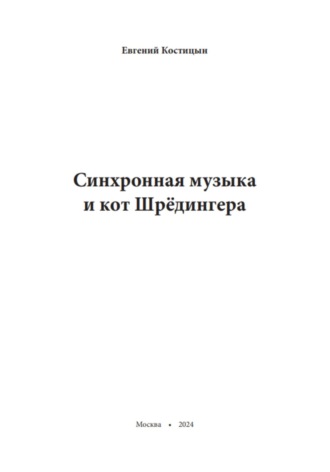 Евгений Костицын

Синхронная музыка и кот Шрёдингера

Москва • 2024